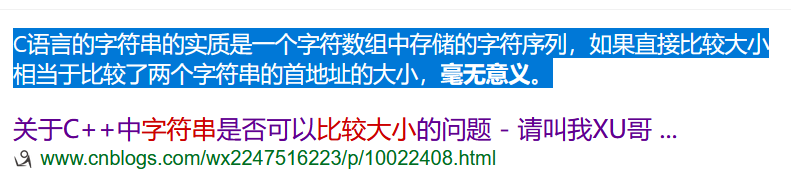 C语言的字符串的实质是一个字符数组中存储的字符序列，如果直接比较大小相当于比较了两个字符串的首地址的大小，毫无意义。

关于C++中字符串是否可以比较大小的问题 - 请叫我XU哥 ...
www.cnblogs.com/wx2247516223/p/10022408.html